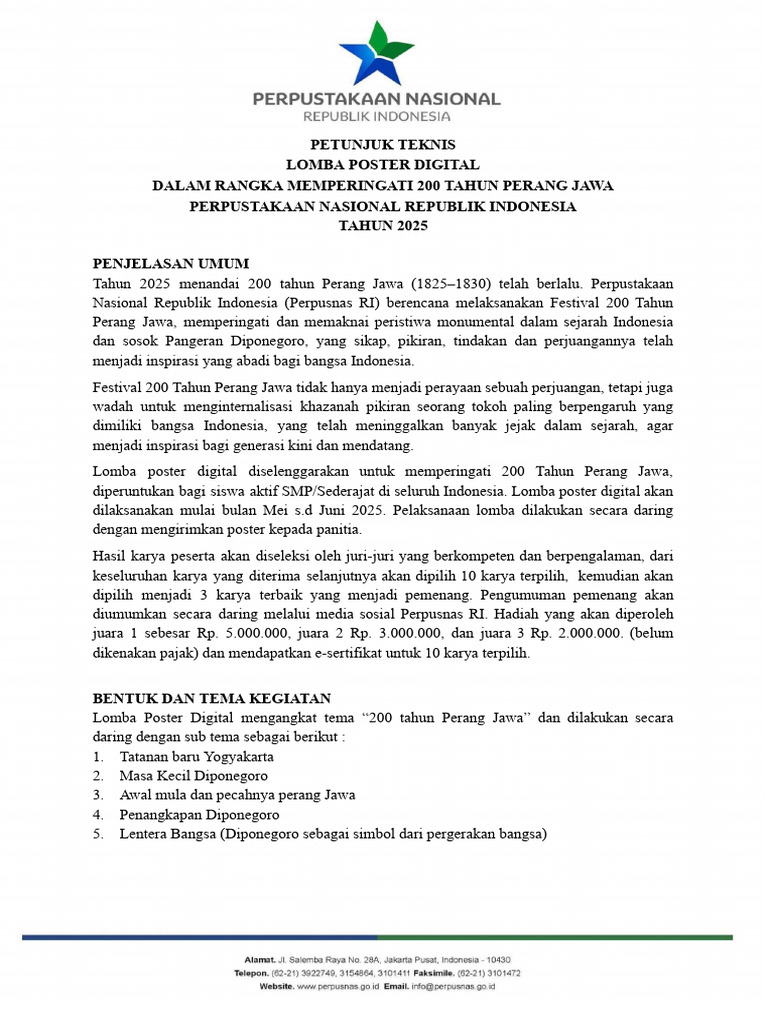 PERPUSTAKAAN NASIONAL
REPUBLIK INDONESIA

PETUNJUK TEKNIS
LOMBA POSTER DIGITAL
DALAM RANGKA MEMPERINGATI 200 TAHUN PERANG JAWA
PERPUSTAKAAN NASIONAL REPUBLIK INDONESIA
TAHUN 2025

PENJELASAN UMUM
Tahun 2025 menandai 200 tahun Perang Jawa (1825–1830) telah berlalu. Perpustakaan Nasional Republik Indonesia (Perpusnas RI) berencana melaksanakan Festival 200 Tahun Perang Jawa, memperingati dan memaknai peristiwa monumental dalam sejarah Indonesia dan sosok Pangeran Diponegoro, yang sikap, pikiran, tindakan dan perjuangannya telah menjadi inspirasi yang abadi bagi bangsa Indonesia.

Festival 200 Tahun Perang Jawa tidak hanya menjadi perayaan sebuah perjuangan, tetapi juga wadah untuk menginternalisasi khazanah pikiran seorang tokoh paling berpengaruh yang dimiliki bangsa Indonesia, yang telah meninggalkan banyak jejak dalam sejarah, agar menjadi inspirasi bagi generasi kini dan mendatang.

Lomba poster digital diselenggarakan untuk memperingati 200 Tahun Perang Jawa, diperuntukan bagi siswa aktif SMP/Sederajat di seluruh Indonesia. Lomba poster digital akan dilaksanakan mulai bulan Mei s.d Juni 2025. Pelaksanaan lomba dilakukan secara daring dengan mengirimkan poster kepada panitia.

Hasil karya peserta akan diseleksi oleh juri-juri yang berkompeten dan berpengalaman, dari keseluruhan karya yang diterima selanjutnya akan dipilih 10 karya terpilih, kemudian akan dipilih menjadi 3 karya terbaik yang menjadi pemenang. Pengumuman pemenang akan diumumkan secara daring melalui media sosial Perpusnas RI. Hadiah yang akan diperoleh juara 1 sebesar Rp. 5.000.000, juara 2 Rp. 3.000.000, dan juara 3 Rp. 2.000.000. (belum dikenakan pajak) dan mendapatkan e-sertifikat untuk 10 karya terpilih.

BENTUK DAN TEMA KEGIATAN
Lomba Poster Digital mengangkat tema “200 tahun Perang Jawa” dan dilakukan secara daring dengan sub tema sebagai berikut :
1. Tatanan baru Yogyakarta
2. Masa Kecil Diponegoro
3. Awal mula dan pecahnya perang Jawa
4. Penangkapan Diponegoro
5. Lentera Bangsa (Diponegoro sebagai simbol dari pergerakan bangsa)

Alamat. Jl. Salemba Raya No. 28A, Jakarta Pusat, Indonesia - 10430
Telepon. (62-21) 3922749, 3154864, 3101411 Faksimile. (62-21) 3101472
Website. www.perpusnas.go.id Email. info@perpusnas.go.id